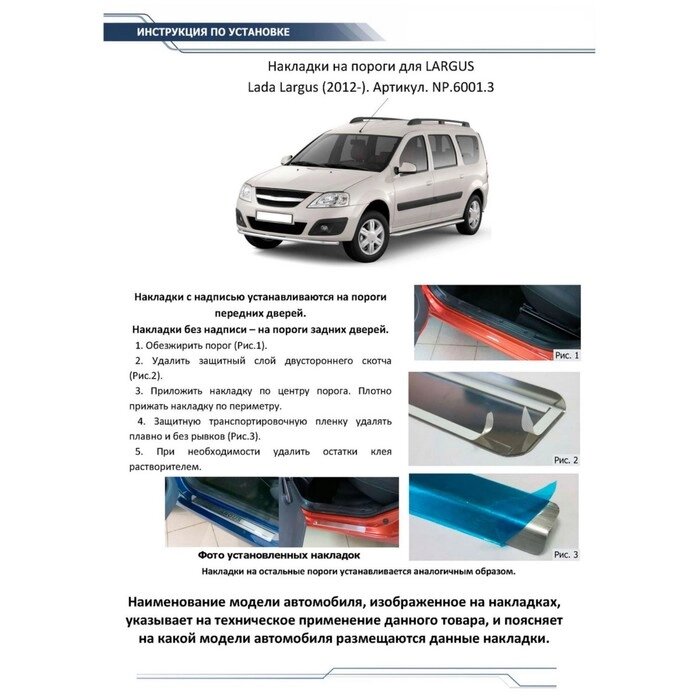 ИНСТРУКЦИЯ ПО УСТАНОВКЕ

Накладки на пороги для LARGUS
Lada Largus (2012-). Артикул. NP.6001.3

Накладки с надписью устанавливаются на пороги передних дверей.
Накладки без надписи – на пороги задних дверей.

1. Обезжирить порог (Рис.1).
2. Удалить защитный слой двустороннего скотча (Рис.2).
3. Приложить накладку по центру порога. Плотно прижать накладку по периметру.
4. Защитную транспортировочную пленку удалять плавно и без рывков (Рис.3).
5. При необходимости удалить остатки клея растворителем.

Рис. 1

Рис. 2

Рис. 3

Фото установленных накладок

Накладки на остальные пороги устанавливается аналогичным образом.

Наименование модели автомобиля, изображенное на накладках, указывает на техническое применение данного товара, и поясняет на какой модели автомобиля размещаются данные накладки.